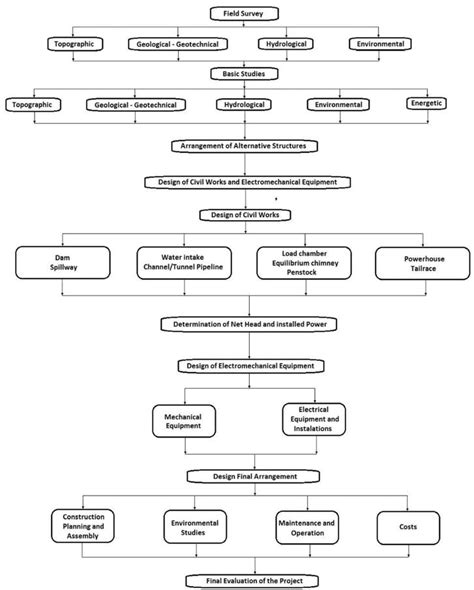 Field Survey

Topographic

Geological - Geotechnical

Hydrological

Environmental

Basic Studies

Topographic

Geological - Geotechnical

Hydrological

Environmental

Energetic

Arrangement of Alternative Structures

Design of Civil Works and Electromechanical Equipment

Design of Civil Works

Dam
Spillway

Water intake
Channel/Tunnel Pipeline

Load chamber
Equilibrium chimney
Penstock

Powerhouse
Tailrace

Determination of Net Head and installed Power

Design of Electromechanical Equipment

Mechanical
Equipment

Electrical
Equipment and
Instalations

Design Final Arrangement

Construction
Planning and
Assembly

Environmental
Studies

Maintenance and
Operation

Costs

Final Evaluation of the Project